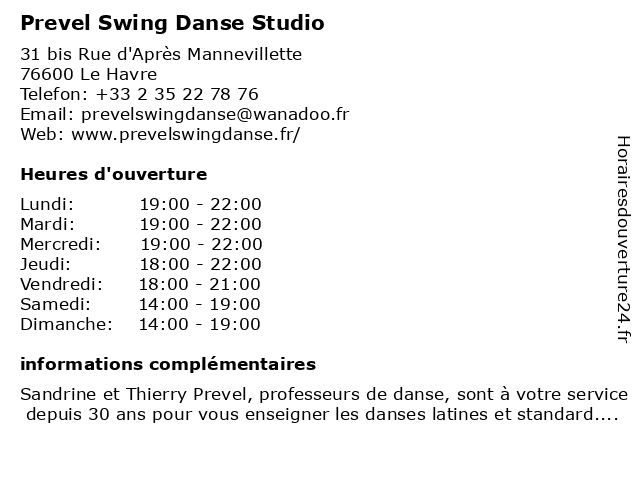 Prevel Swing Danse Studio

31 bis Rue d'Après Mannevillette
76600 Le Havre
Telefon: +33 2 35 22 78 76
Email: prevelswingdanse@wanadoo.fr
Web: www.prevelswingdanse.fr/

Heures d'ouverture

Lundi: 19:00 - 22:00
Mardi: 19:00 - 22:00
Mercredi: 19:00 - 22:00
Jeudi: 18:00 - 22:00
Vendredi: 18:00 - 21:00
Samedi: 14:00 - 19:00
Dimanche: 14:00 - 19:00

informations complémentaires

Sandrine et Thierry Prevel, professeurs de danse, sont à votre service depuis 30 ans pour vous enseigner les danses latines et standard....

Horairesdouverture24.fr